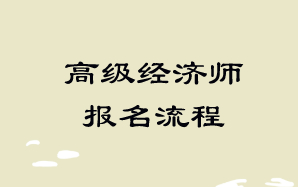 高级经济师
报名流程